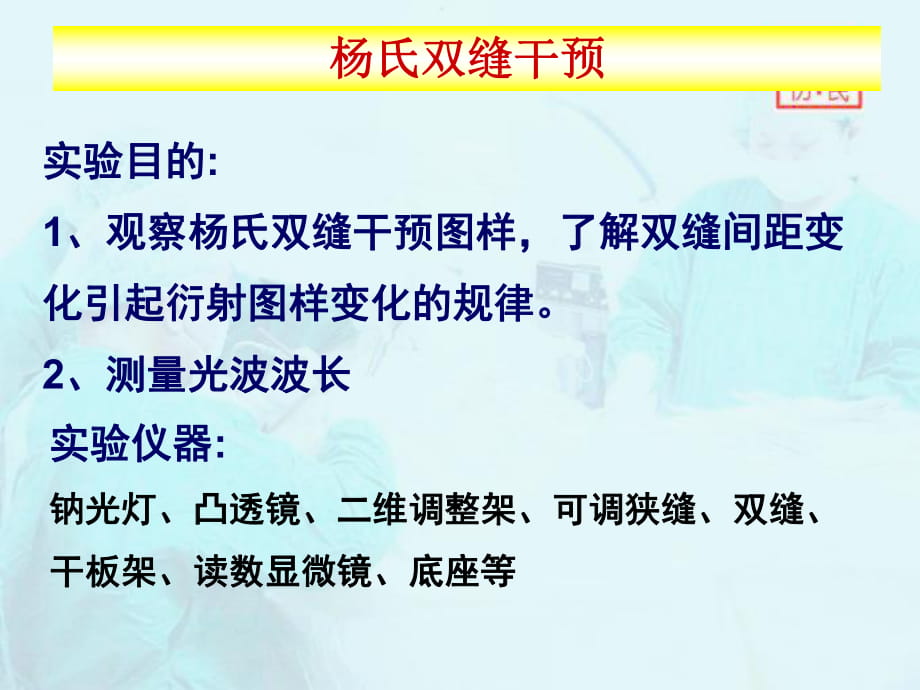 杨氏双缝干预

实验目的:

1、观察杨氏双缝干预图样，了解双缝间距变化引起衍射图样变化的规律。

2、测量光波波长

实验仪器:

钠光灯、凸透镜、二维调整架、可调狭缝、双缝、干板架、读数显微镜、底座等